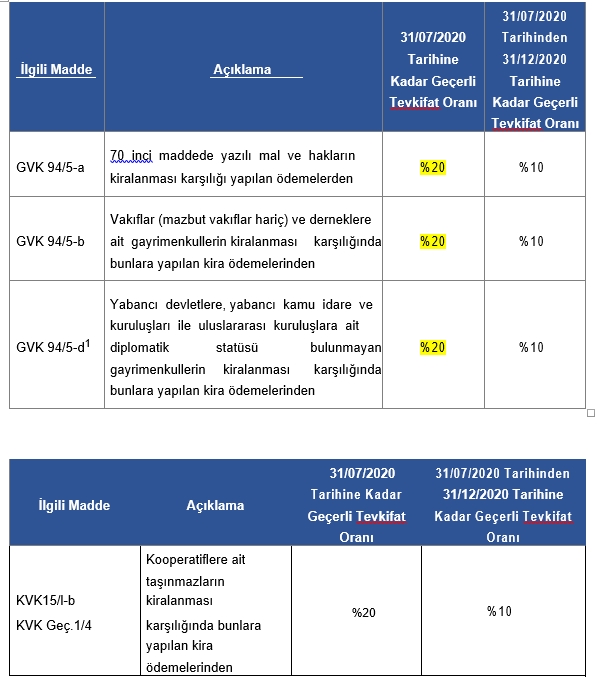 | İlgili Madde | Açıklama | 31/07/2020 Tarihine Kadar Geçerli Tevkifat Oranı | 31/07/2020 Tarihinden 31/12/2020 Tarihine Kadar Geçerli Tevkifat Oranı |
|---|---|---|---|
| GVK 94/5-a | 70 inci maddede yazılı mal ve hakların kiralanması karşılığı yapılan ödemelerden | %20 | %10 |
| GVK 94/5-b | Vakıflar (mazbut vakıflar hariç) ve derneklere ait gayrimenkullerin kiralanması karşılığında bunlara yapılan kira ödemelerinden | %20 | %10 |
| GVK 94/5-d$^1$ | Yabancı devletlere, yabancı kamu idare ve kuruluşları ile uluslararası kuruluşlara ait diplomatik statüsü bulunmayan gayrimenkullerin kiralanması karşılığında bunlara yapılan kira ödemelerinden | %20 | %10 |

| İlgili Madde | Açıklama | 31/07/2020 Tarihine Kadar Geçerli Tevkifat Oranı | 31/07/2020 Tarihinden 31/12/2020 Tarihine Kadar Geçerli Tevkifat Oranı |
|---|---|---|---|
| KVK15/I-b KVK Geç.1/4 | Kooperatiflere ait taşınmazların kiralanması karşılığında bunlara yapılan kira ödemelerinden | %20 | %10 |